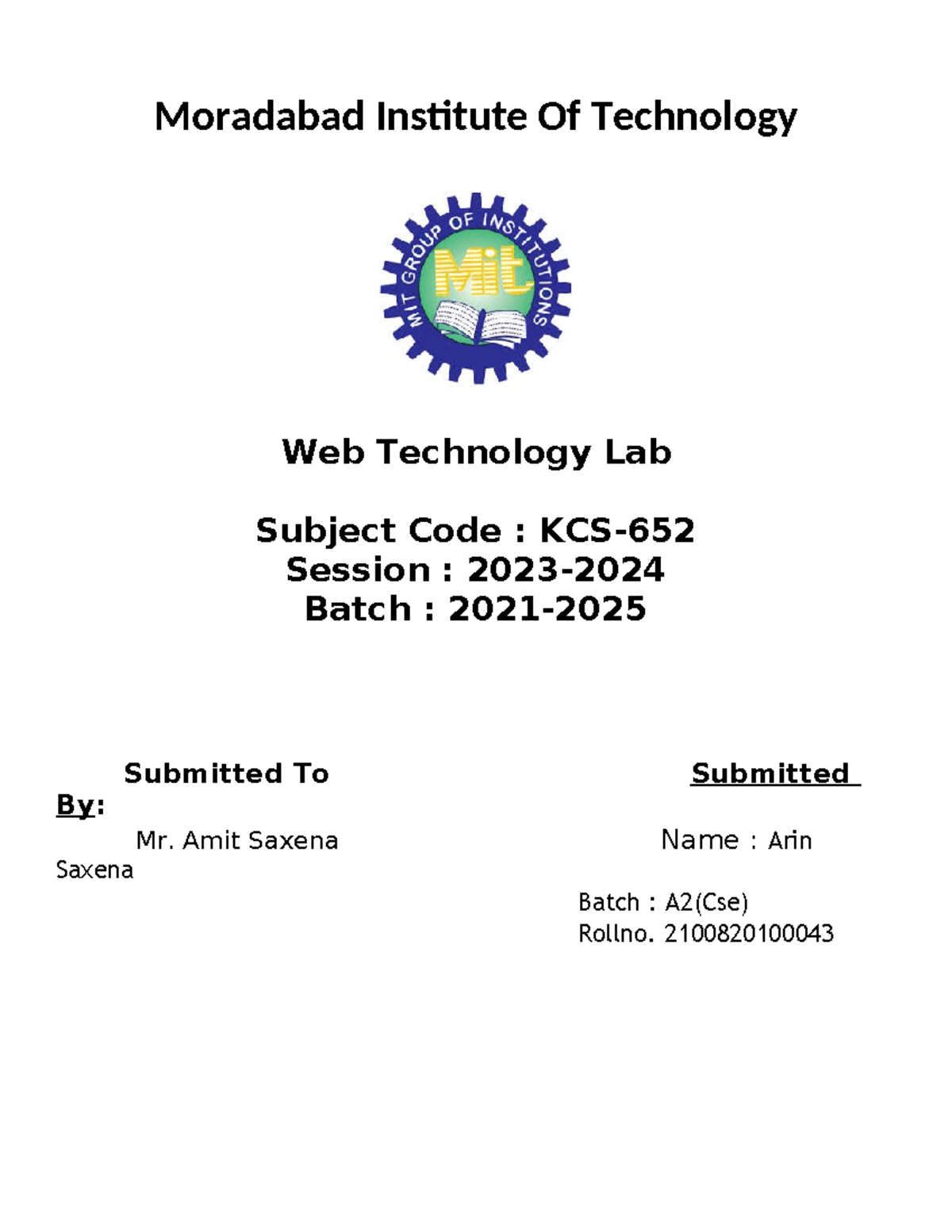 Moradabad Institute Of Technology

MIT GROUP OF INSTITUTIONS

Mit

Web Technology Lab

Subject Code : KCS-652
Session : 2023-2024
Batch : 2021-2025

Submitted To Submitted By:

Mr. Amit Saxena Name : Arin Saxena

Batch : A2(Cse)
Rollno. 2100820100043